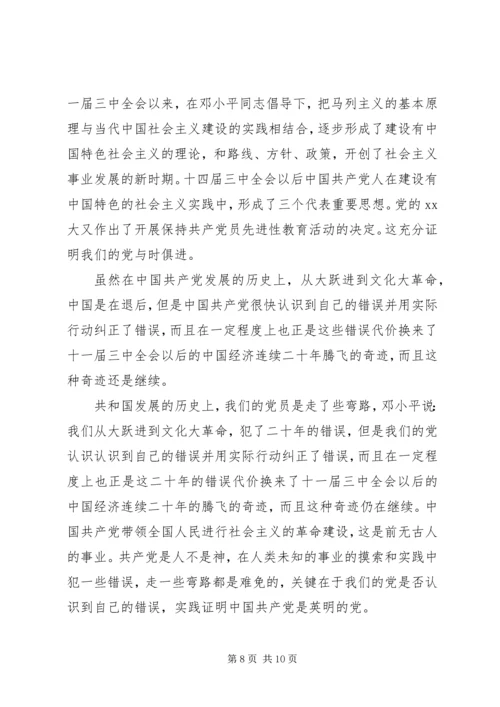 一届三中全会以来，在邓小平同志倡导下，把马列主义的基本原理与当代中国社会主义建设的实践相结合，逐步形成了建设有中国特色社会主义的理论，和路线、方针、政策，开创了社会主义事业发展的新时期。十四届三中全会以后中国共产党人在建设有中国特色的社会主义实践中，形成了三个代表重要思想。党的xx大又作出了开展保持共产党员先进性教育活动的决定。这充分证明我们的党与时俱进。

虽然在中国共产党发展的历史上，从大跃进到文化大革命，中国是在退后，但是中国共产党很快认识到自己的错误并用实际行动纠正了错误，而且在一定程度上也正是这些错误代价换来了十一届三中全会以后的中国经济连续二十年腾飞的奇迹，而且这种奇迹还是继续。

共和国发展的历史上，我们的党员是走了些弯路，邓小平说：我们从大跃进到文化大革命，犯了二十年的错误，但是我们的党认识认识到自己的错误并用实际行动纠正了错误，而且在一定程度上也正是这二十年的错误代价换来了十一届三中全会以后的中国经济连续二十年的腾飞的奇迹，而且这种奇迹仍在继续。中国共产党带领全国人民进行社会主义的革命建设，这是前无古人的事业。共产党是人不是神，在人类未知的事业的摸索和实践中犯一些错误，走一些弯路都是难免的，关键在于我们的党是否认识到自己的错误，实践证明中国共产党是英明的党。

第 8 页 共 10 页